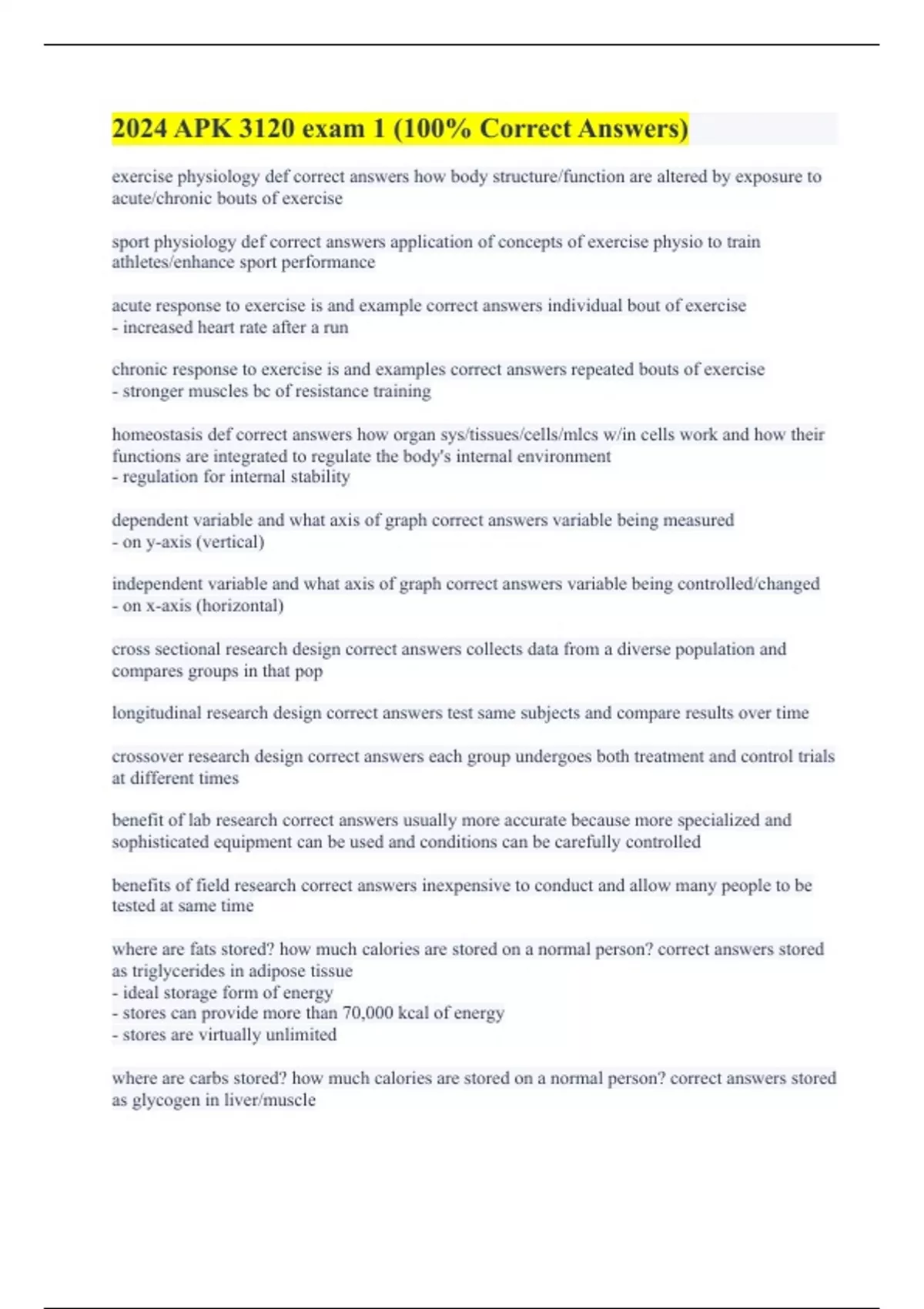 2024 APK 3120 exam 1 (100% Correct Answers)

exercise physiology def correct answers how body structure/function are altered by exposure to acute/chronic bouts of exercise

sport physiology def correct answers application of concepts of exercise physio to train athletes/enhance sport performance

acute response to exercise is and example correct answers individual bout of exercise
- increased heart rate after a run

chronic response to exercise is and examples correct answers repeated bouts of exercise
- stronger muscles bc of resistance training

homeostasis def correct answers how organ sys/tissues/cells/mlcs w/in cells work and how their functions are integrated to regulate the body's internal environment
- regulation for internal stability

dependent variable and what axis of graph correct answers variable being measured
- on y-axis (vertical)

independent variable and what axis of graph correct answers variable being controlled/changed
- on x-axis (horizontal)

cross sectional research design correct answers collects data from a diverse population and compares groups in that pop

longitudinal research design correct answers test same subjects and compare results over time

crossover research design correct answers each group undergoes both treatment and control trials at different times

benefit of lab research correct answers usually more accurate because more specialized and sophisticated equipment can be used and conditions can be carefully controlled

benefits of field research correct answers inexpensive to conduct and allow many people to be tested at same time

where are fats stored? how much calories are stored on a normal person? correct answers stored as triglycerides in adipose tissue
- ideal storage form of energy
- stores can provide more than 70,000 kcal of energy
- stores are virtually unlimited

where are carbs stored? how much calories are stored on a normal person? correct answers stored as glycogen in liver/muscle